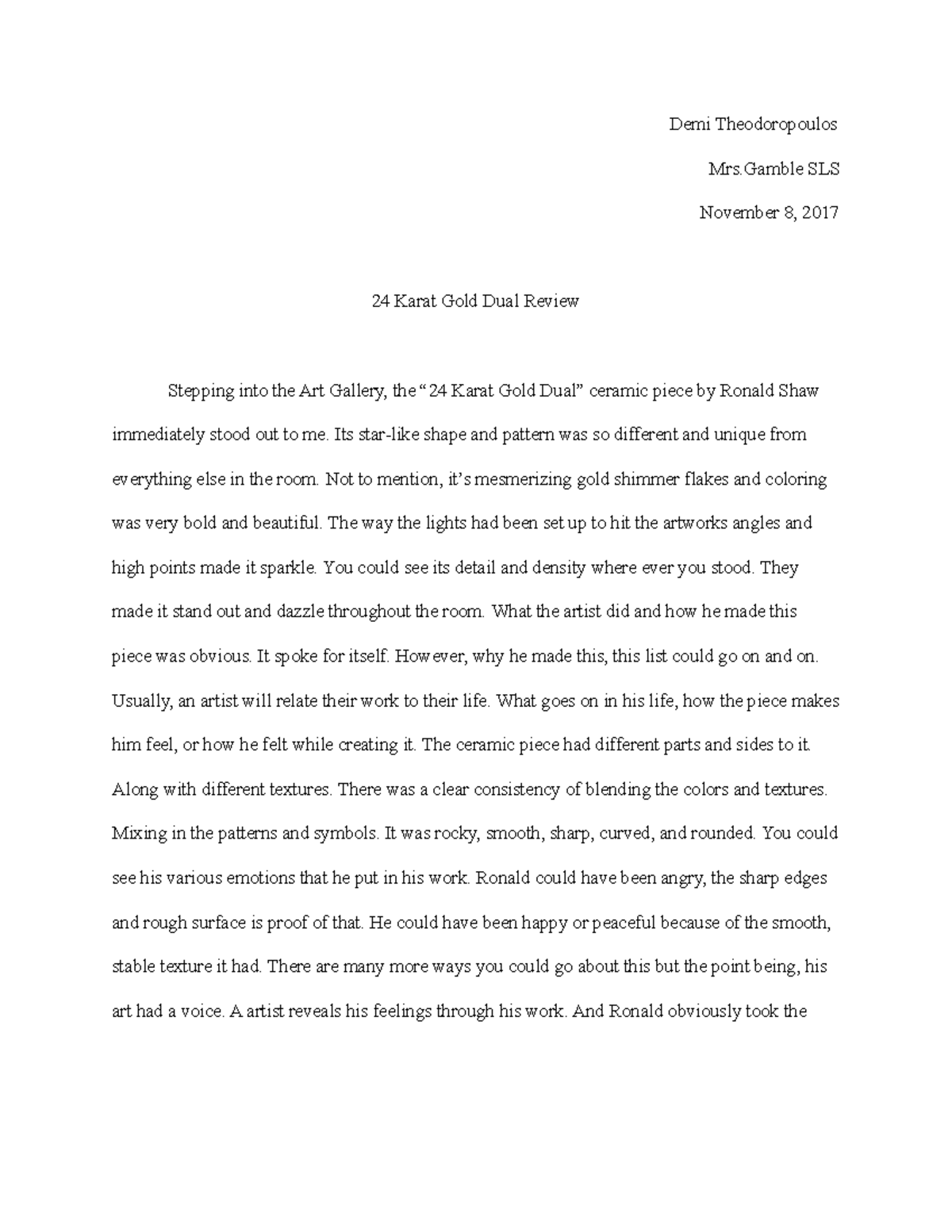 Demi Theodoropoulos

Mrs.Gamble SLS

November 8, 2017

24 Karat Gold Dual Review

Stepping into the Art Gallery, the “24 Karat Gold Dual” ceramic piece by Ronald Shaw immediately stood out to me. Its star-like shape and pattern was so different and unique from everything else in the room. Not to mention, it’s mesmerizing gold shimmer flakes and coloring was very bold and beautiful. The way the lights had been set up to hit the artworks angles and high points made it sparkle. You could see its detail and density where ever you stood. They made it stand out and dazzle throughout the room. What the artist did and how he made this piece was obvious. It spoke for itself. However, why he made this, this list could go on and on. Usually, an artist will relate their work to their life. What goes on in his life, how the piece makes him feel, or how he felt while creating it. The ceramic piece had different parts and sides to it. Along with different textures. There was a clear consistency of blending the colors and textures. Mixing in the patterns and symbols. It was rocky, smooth, sharp, curved, and rounded. You could see his various emotions that he put in his work. Ronald could have been angry, the sharp edges and rough surface is proof of that. He could have been happy or peaceful because of the smooth, stable texture it had. There are many more ways you could go about this but the point being, his art had a voice. A artist reveals his feelings through his work. And Ronald obviously took the